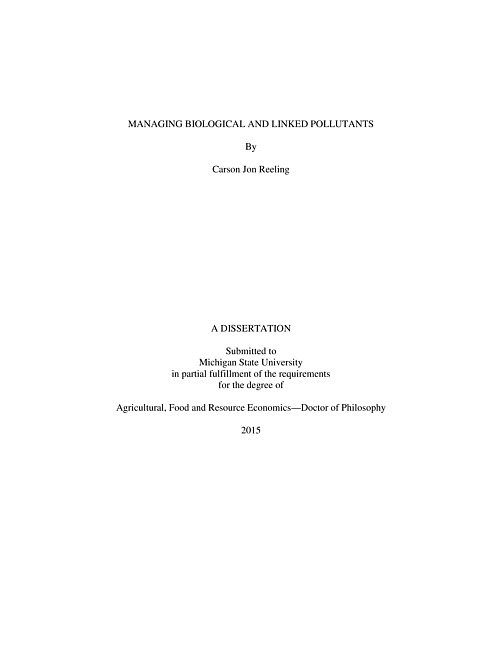 MANAGING BIOLOGICAL AND LINKED POLLUTANTS

By

Carson Jon Reeling

A DISSERTATION

Submitted to
Michigan State University
in partial fulfillment of the requirements
for the degree of

Agricultural, Food and Resource Economics—Doctor of Philosophy

2015